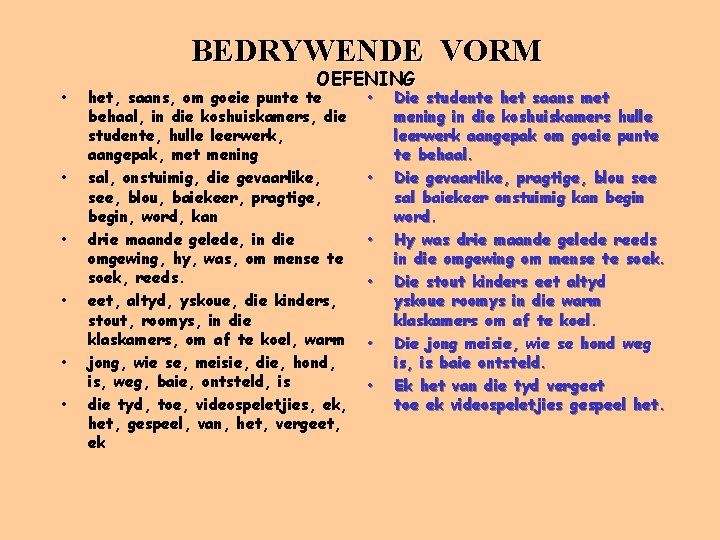 BEDRYWENDE VORM
OEFENING

• het, saans, om goeie punte te behaal, in die koshuiskamers, die studente, hulle leerwerk, aangepak, met mening
• sal, onstuimig, die gevaarlike, see, blou, baiekeer, pragtige, begin, word, kan
• drie maande gelede, in die omgewing, hy, was, om mense te soek, reeds.
• eet, altyd, yskoue, die kinders, stout, roomys, in die klaskamers, om af te koel, warm
• jong, wie se, meisie, die, hond, is, weg, baie, ontsteld, is
• die tyd, toe, videospeletjies, ek, het, gespeel, van, het, vergeet, ek

• Die studente het saans met mening in die koshuiskamers hulle leerwerk aangepak om goeie punte te behaal.
• Die gevaarlike, pragtige, blou see sal baiekeer onstuimig kan begin word.
• Hy was drie maande gelede reeds in die omgewing om mense te soek.
• Die stout kinders eet altyd yskoue roomys in die warm klaskamers om af te koel.
• Die jong meisie, wie se hond weg is, is baie ontsteld.
• Ek het van die tyd vergeet toe ek videospeletjies gespeel het.